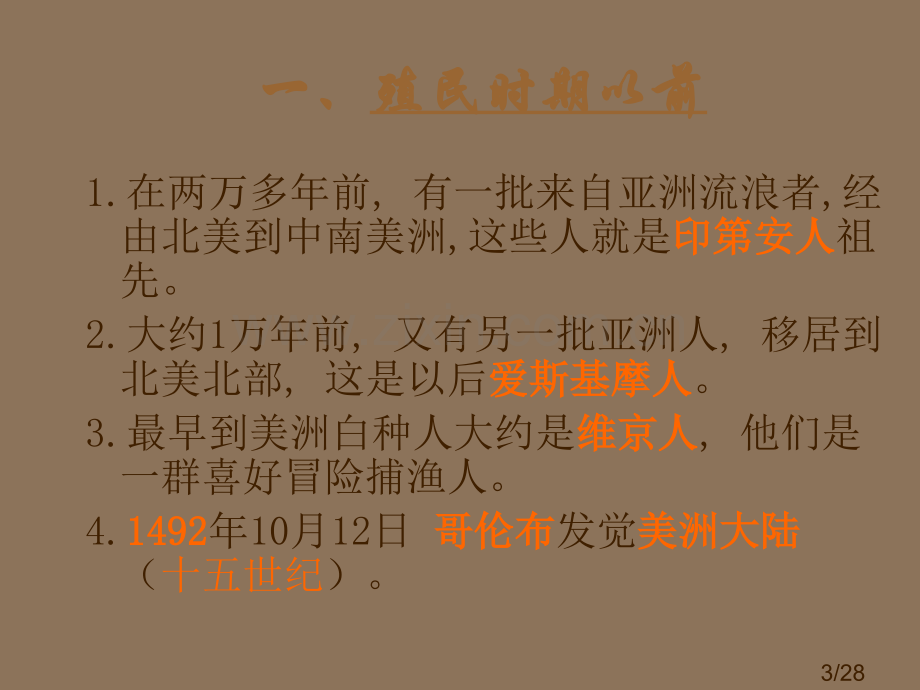 一、殖民时期以前

1. 在两万多年前，有一批来自亚洲流浪者,经由北美到中南美洲,这些人就是印第安人祖先。

2. 大约1万年前，又有另一批亚洲人，移居到北美北部，这是以后爱斯基摩人。

3. 最早到美洲白种人大约是维京人，他们是一群喜好冒险捕渔人。

4. 1492年10月12日 哥伦布发觉美洲大陆（十五世纪）。

3/28